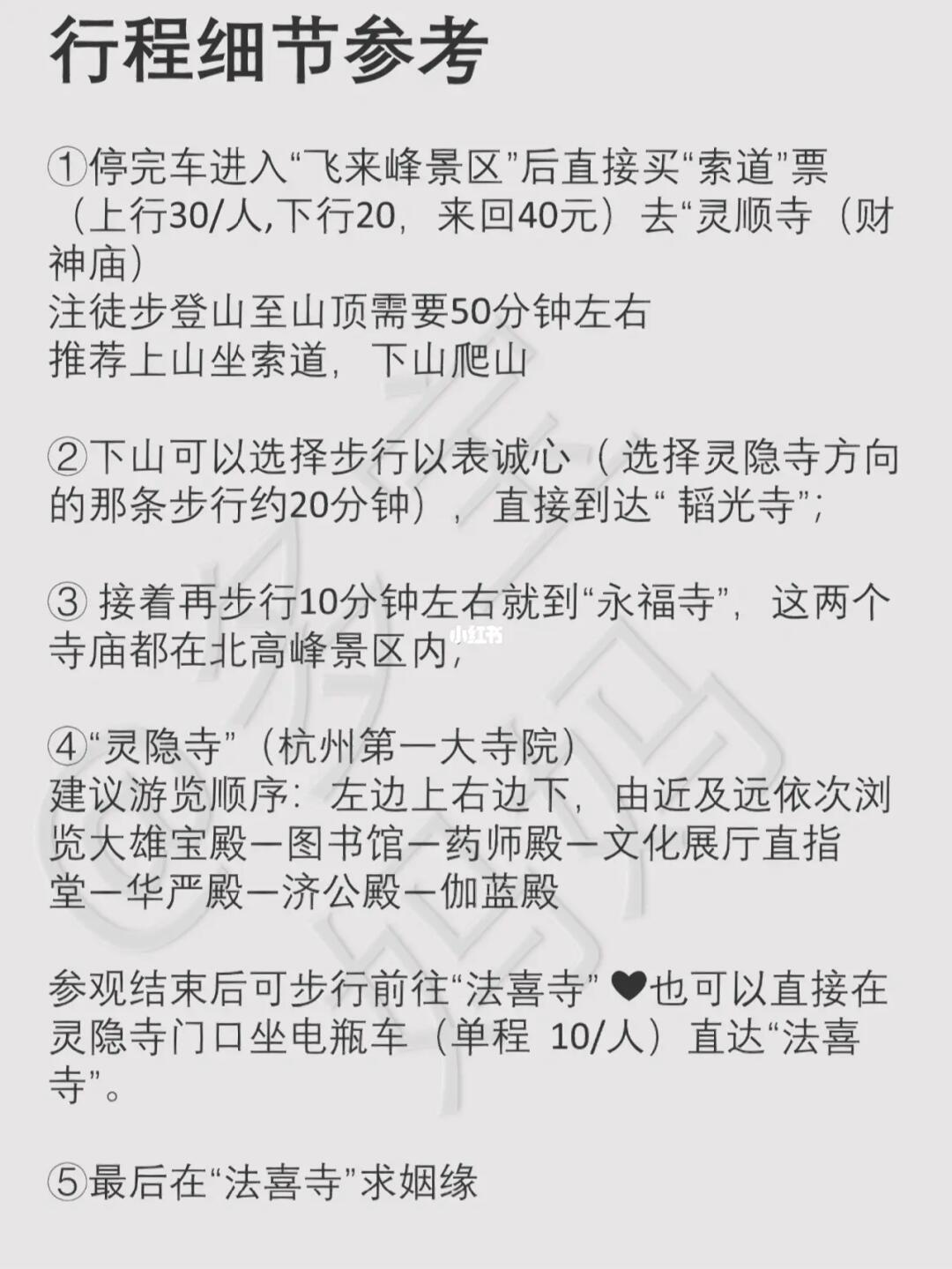 行程细节参考

①停完车进入“飞来峰景区”后直接买“索道”票（上行30/人,下行20，来回40元）去“灵顺寺（财神庙）
注徒步登山至山顶需要50分钟左右
推荐上山坐索道，下山爬山

②下山可以选择步行以表诚心（选择灵隐寺方向的那条步行约20分钟），直接到达“韬光寺”;

③接着再步行10分钟左右就到“永福寺”，这两个寺庙都在北高峰景区内,

④“灵隐寺”（杭州第一大寺院）
建议游览顺序：左边上右边下，由近及远依次浏览大雄宝殿一图书馆一药师殿一文化展厅直指堂一华严殿一济公殿一伽蓝殿

参观结束后可步行前往“法喜寺”❤也可以直接在灵隐寺门口坐电瓶车（单程 10/人）直达“法喜寺”。

⑤最后在“法喜寺”求姻缘

小红书